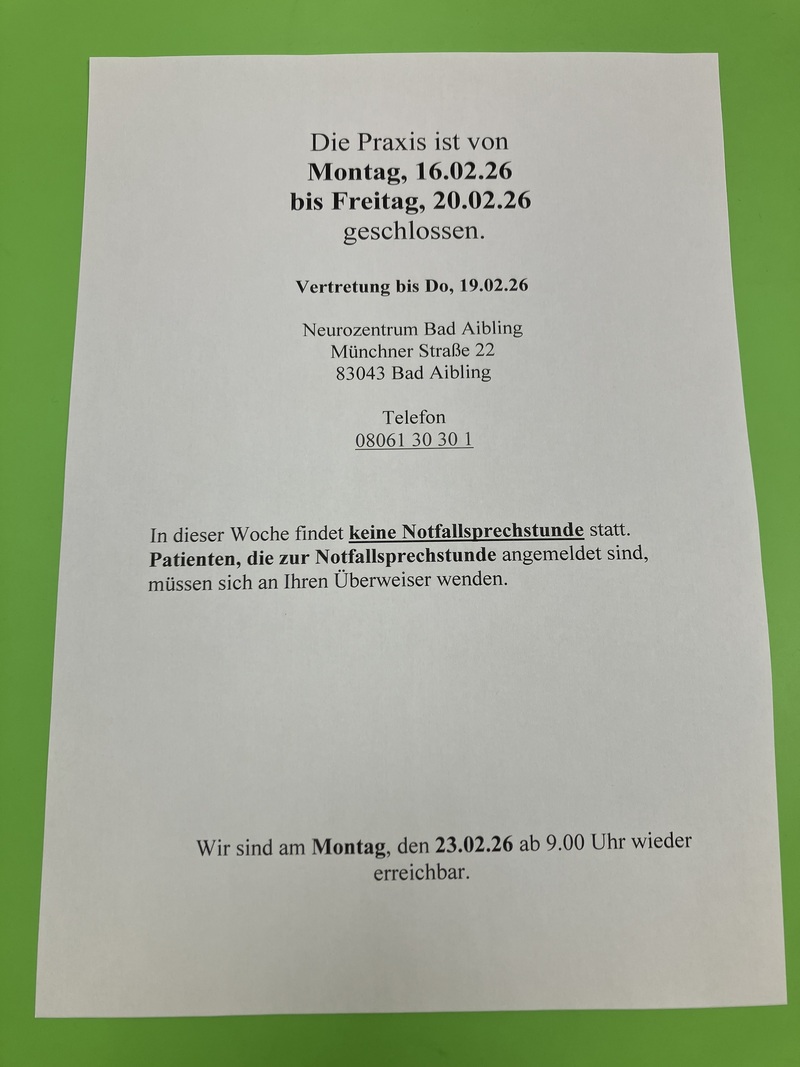 Die Praxis ist von
Montag, 16.02.26
bis Freitag, 20.02.26
geschlossen.

Vertretung bis Do, 19.02.26

Neurozentrum Bad Aibling
Münchner Straße 22
83043 Bad Aibling

Telefon
08061 30 30 1

In dieser Woche findet keine Notfallsprechstunde statt. Patienten, die zur Notfallsprechstunde angemeldet sind, müssen sich an Ihren Überweiser wenden.

Wir sind am Montag, den 23.02.26 ab 9.00 Uhr wieder erreichbar.